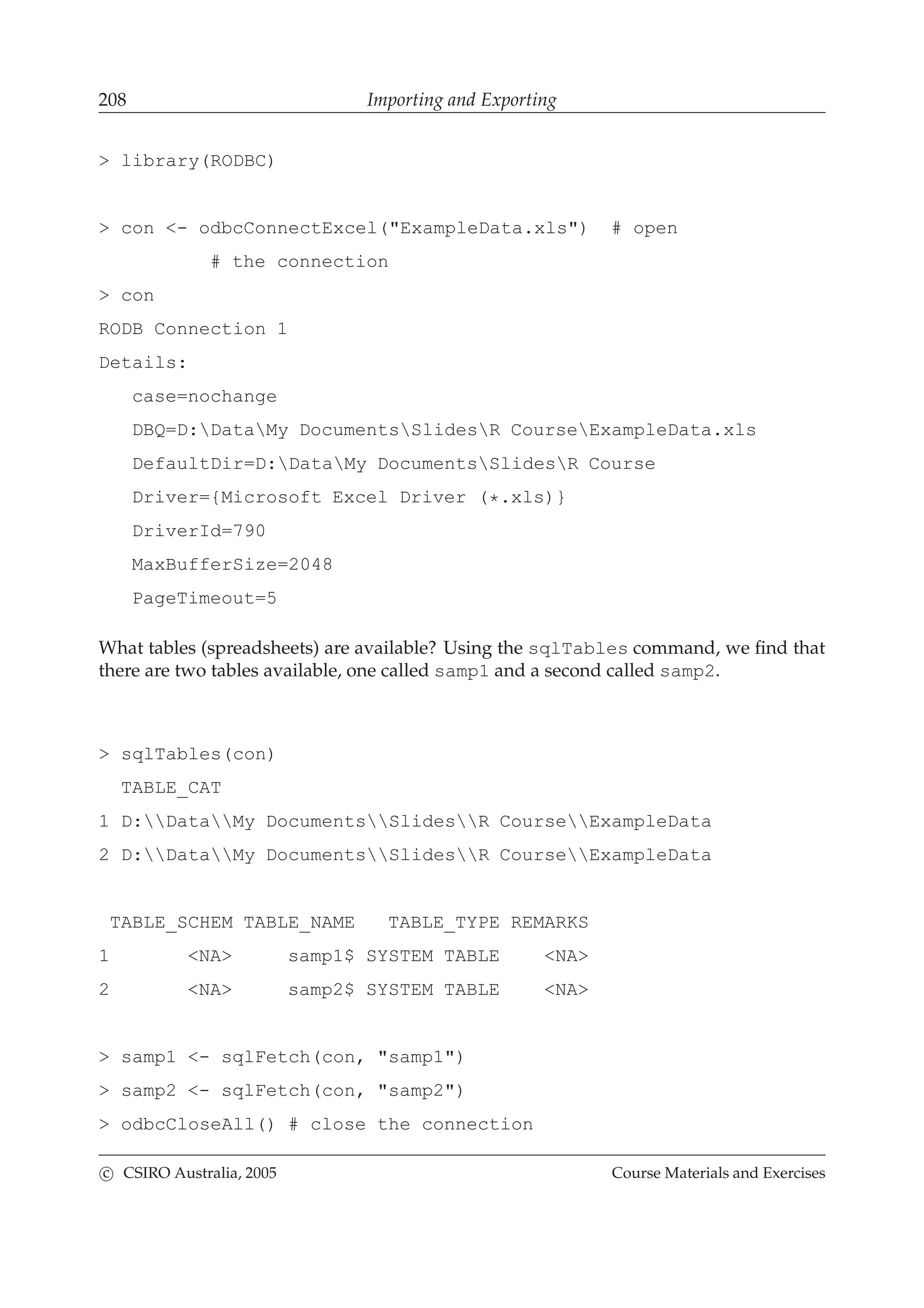 208 Importing and Exporting

> library(RODBC)

> con <- odbcConnectExcel("ExampleData.xls")  # open
          # the connection
> con
RODB Connection 1
Details:
   case=nochange
   DBQ=D:\Data\My Documents\Slides\R Course\ExampleData.xls
   DefaultDir=D:\Data\My Documents\Slides\R Course
   Driver={Microsoft Excel Driver (*.xls)}
   DriverId=790
   MaxBufferSize=2048
   PageTimeout=5

What tables (spreadsheets) are available? Using the sqlTables command, we find that there are two tables available, one called samp1 and a second called samp2.

> sqlTables(con)
  TABLE_CAT
1 D:\\Data\\My Documents\\Slides\\R Course\\ExampleData
2 D:\\Data\\My Documents\\Slides\\R Course\\ExampleData

 TABLE_SCHEM TABLE_NAME   TABLE_TYPE REMARKS
1       <NA>     samp1$ SYSTEM TABLE    <NA>
2       <NA>     samp2$ SYSTEM TABLE    <NA>

> samp1 <- sqlFetch(con, "samp1")
> samp2 <- sqlFetch(con, "samp2")
> odbcCloseAll() # close the connection

© CSIRO Australia, 2005 Course Materials and Exercises